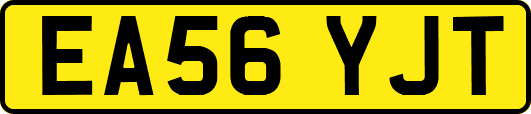 EA56 YJT